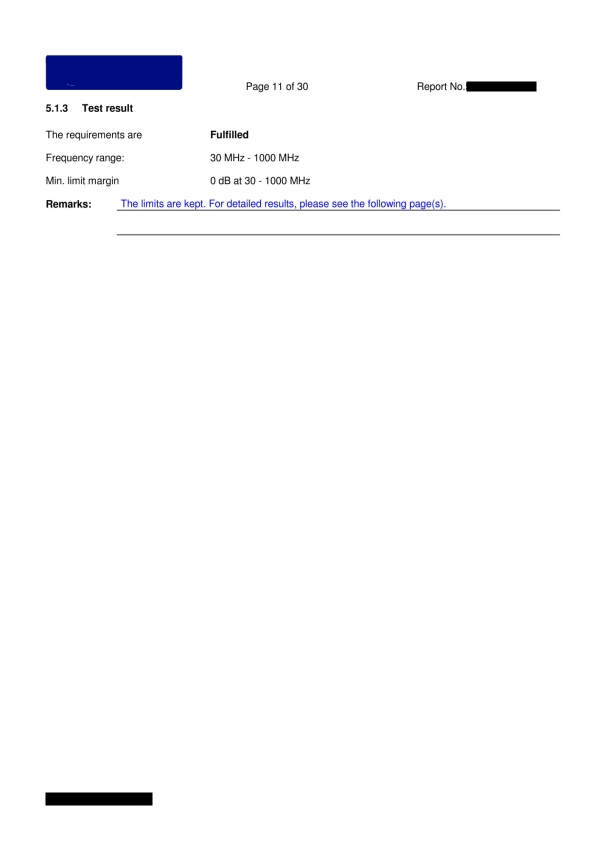 Page 11 of 30

Report No.

5.1.3 Test result

The requirements are Fulfilled

Frequency range: 30 MHz - 1000 MHz

Min. limit margin 0 dB at 30 - 1000 MHz

Remarks: The limits are kept. For detailed results, please see the following page(s).